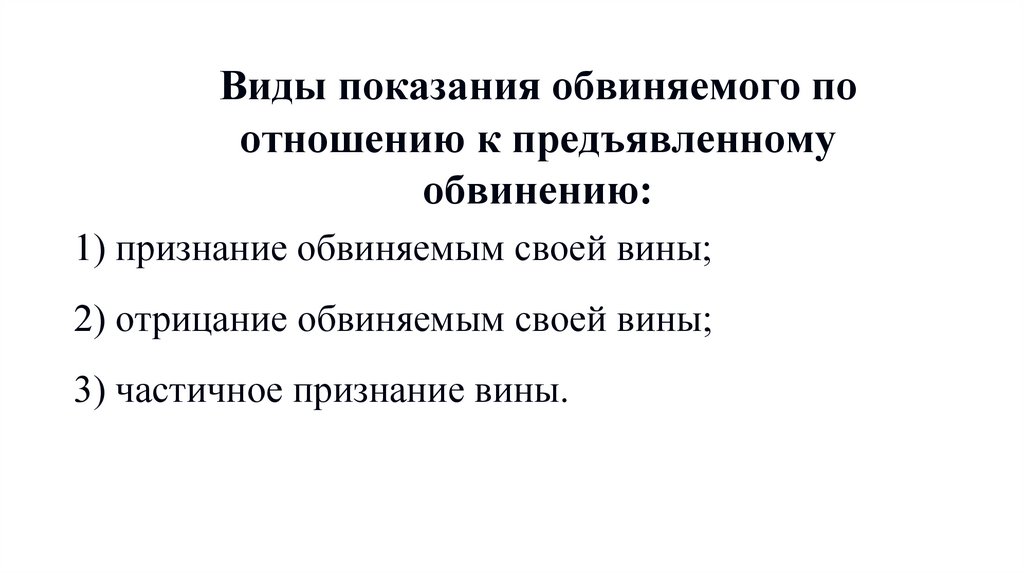 Виды показания обвиняемого по отношению к предъявленному обвинению:

1) признание обвиняемым своей вины;

2) отрицание обвиняемым своей вины;

3) частичное признание вины.